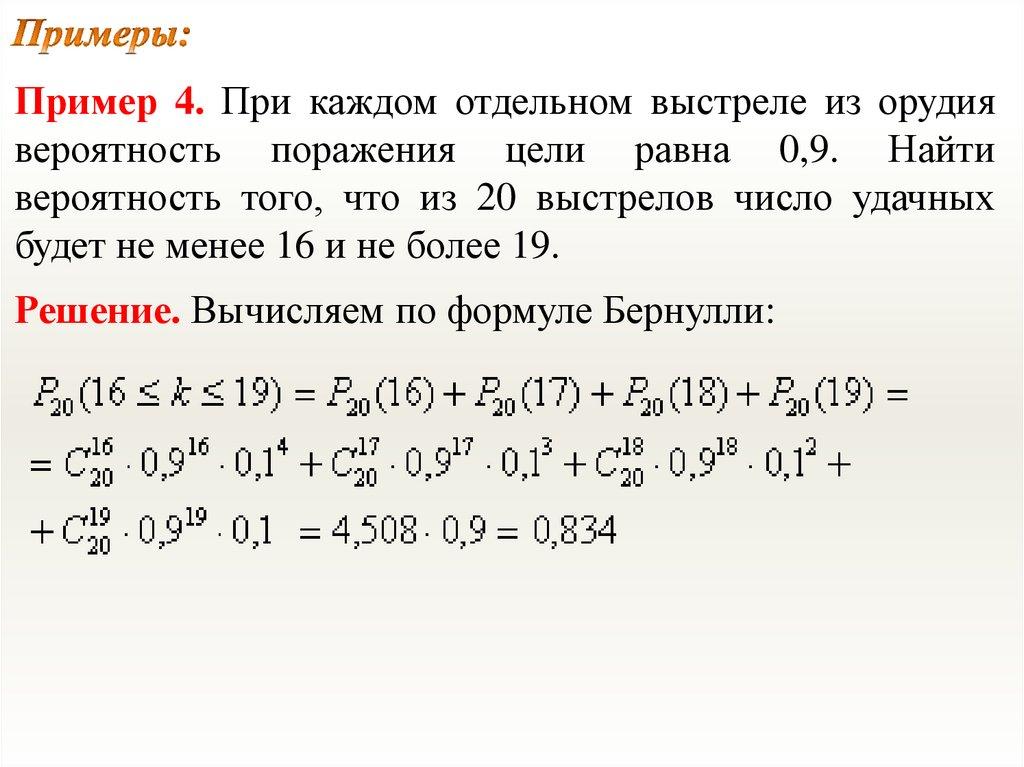 Примеры:

Пример 4. При каждом отдельном выстреле из орудия вероятность поражения цели равна 0,9. Найти вероятность того, что из 20 выстрелов число удачных будет не менее 16 и не более 19.

Решение. Вычисляем по формуле Бернулли:

$P_{20}(16 \le k \le 19) = P_{20}(16) + P_{20}(17) + P_{20}(18) + P_{20}(19) =$
$= C_{20}^{16} \cdot 0{,}9^{16} \cdot 0{,}1^{4} + C_{20}^{17} \cdot 0{,}9^{17} \cdot 0{,}1^{3} + C_{20}^{18} \cdot 0{,}9^{18} \cdot 0{,}1^{2} +$
$+ C_{20}^{19} \cdot 0{,}9^{19} \cdot 0{,}1 = 4{,}508 \cdot 0{,}9 = 0{,}834$